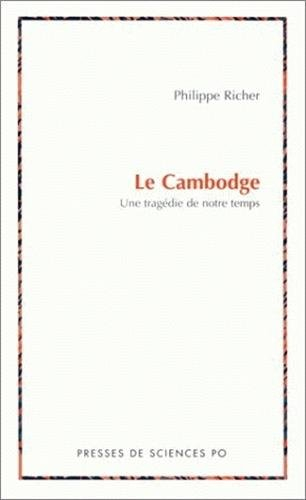 Philippe Richer

Le Cambodge
Une tragédie de notre temps

PRESSES DE SCIENCES PO